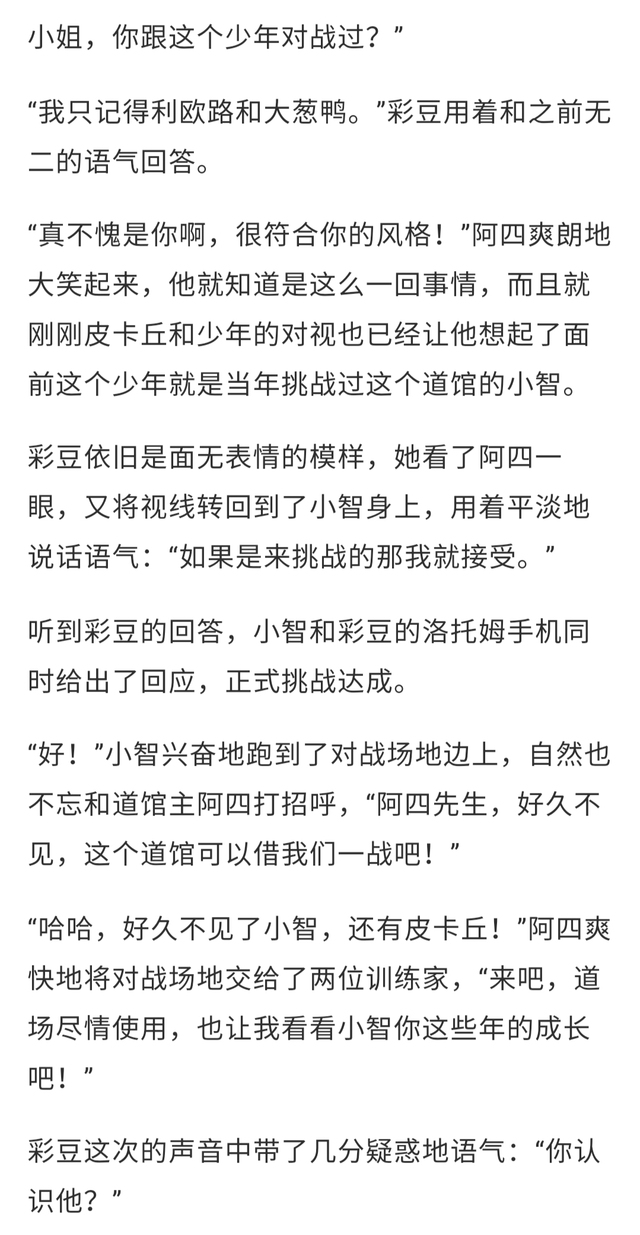 小姐，你跟这个少年对战过？”

“我只记得利欧路和大葱鸭。”彩豆用着和之前无二的语气回答。

“真不愧是你啊，很符合你的风格！”阿四爽朗地大笑起来，他就知道是这么一回事情，而且就刚刚皮卡丘和少年的对视也已经让他想起了面前这个少年就是当年挑战过这个道馆的小智。

彩豆依旧是面无表情的模样，她看了阿四一眼，又将视线转回到了小智身上，用着平淡地说话语气：“如果是来挑战的那我就接受。”

听到彩豆的回答，小智和彩豆的洛托姆手机同时给出了回应，正式挑战达成。

“好！”小智兴奋地跑到了对战场地边上，自然也不忘和道馆主阿四打招呼，“阿四先生，好久不见，这个道馆可以借我们一战吧！”

“哈哈，好久不见了小智，还有皮卡丘！”阿四爽快地将对战场地交给了两位训练家，“来吧，道场尽情使用，也让我看看小智你这些年的成长吧！”

彩豆这次的声音中带了几分疑惑地语气：“你认识他？”